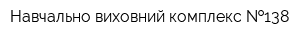 Навчально виховний комплекс №138